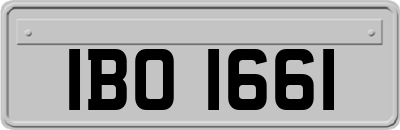 IBO 1661